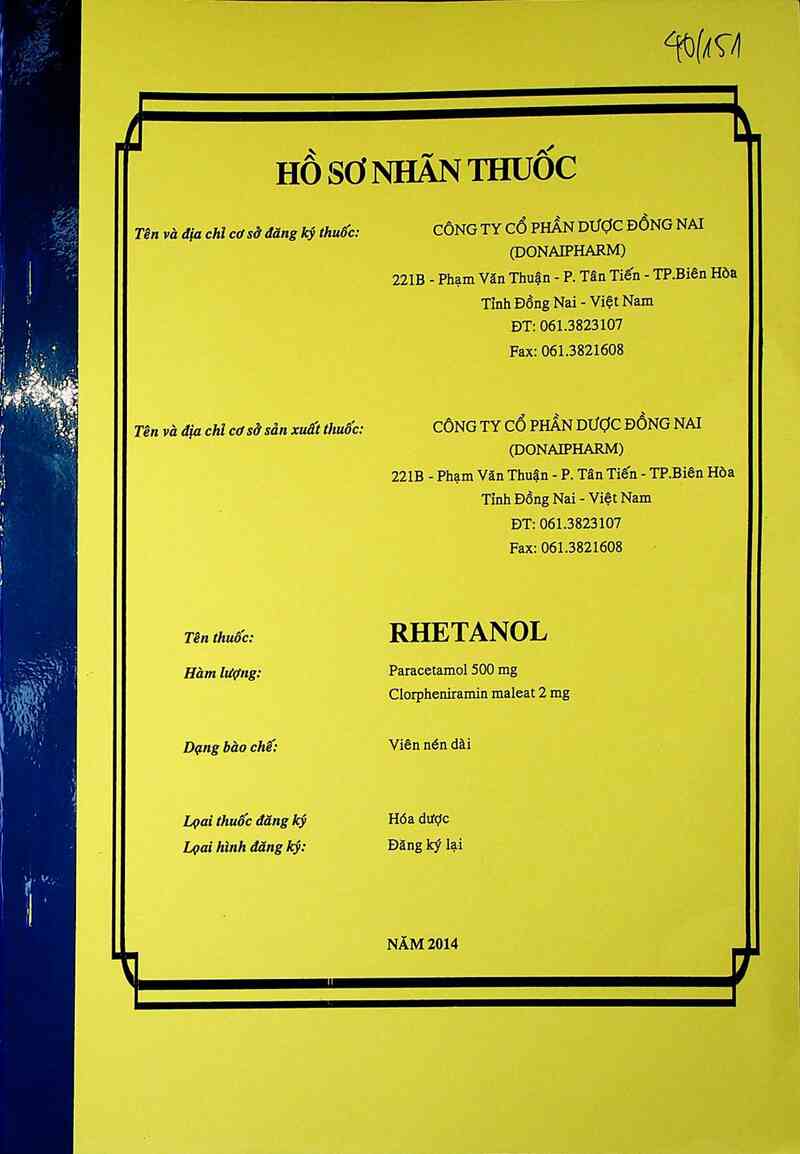 40/151

HỒ SƠ NHÃN THUỐC

Tên và địa chỉ cơ sở đăng ký thuốc:
CÔNG TY CỔ PHẦN DƯỢC ĐỒNG NAI (DONAIPHARM)
221B - Phạm Văn Thuận - P. Tân Tiến - TP.Biên Hòa
Tỉnh Đồng Nai - Việt Nam
ĐT: 061.3823107
Fax: 061.3821608

Tên và địa chỉ cơ sở sản xuất thuốc:
CÔNG TY CỔ PHẦN DƯỢC ĐỒNG NAI (DONAIPHARM)
221B - Phạm Văn Thuận - P. Tân Tiến - TP.Biên Hòa
Tỉnh Đồng Nai - Việt Nam
ĐT: 061.3823107
Fax: 061.3821608

Tên thuốc: RHETANOL

Hàm lượng: Paracetamol 500 mg
Clorpheniramin maleat 2 mg

Dạng bào chế: Viên nén dài

Loại thuốc đăng ký Hóa dược
Loại hình đăng ký: Đăng ký lại

NĂM 2014